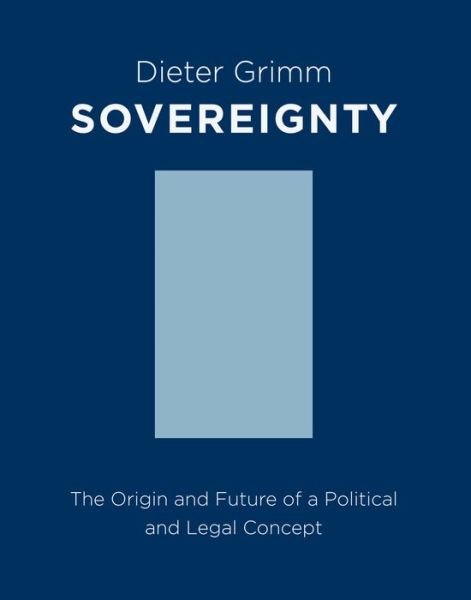 Dieter Grimm

SOVEREIGNTY

The Origin and Future of a Political and Legal Concept